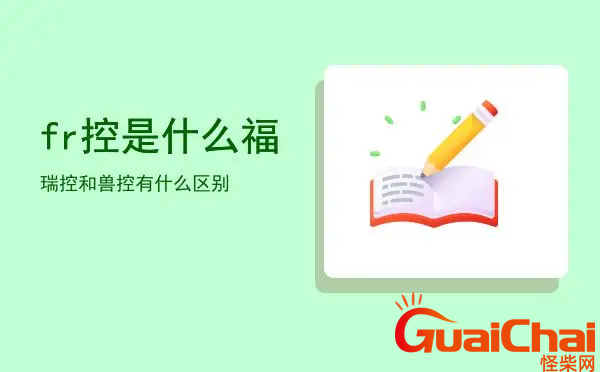 fr控是什么福

瑞控和兽控有什么区别

GuaiChai
怪柴网